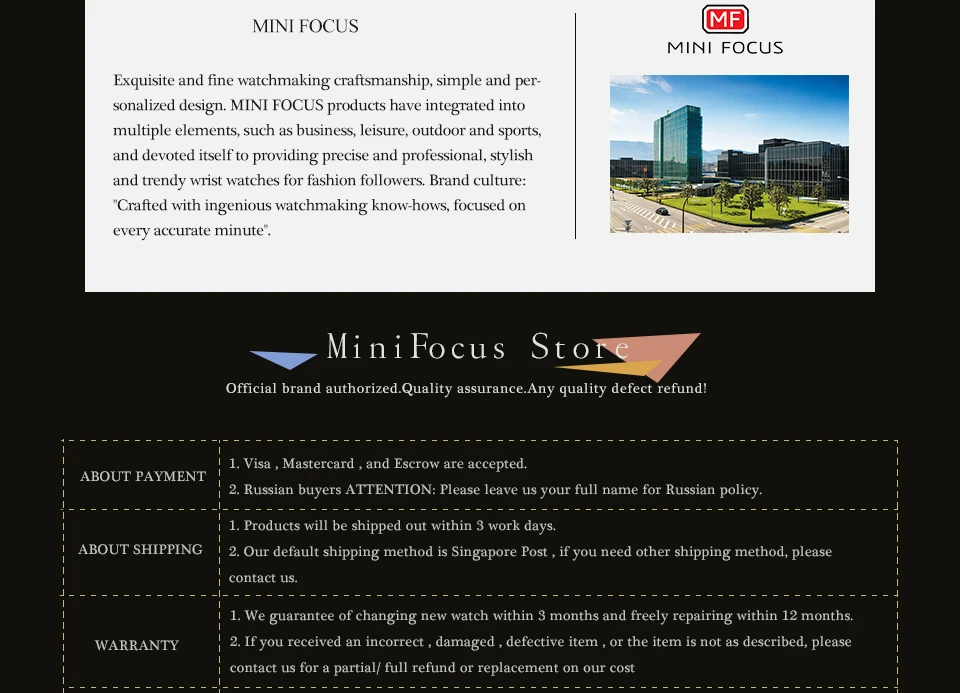 MINI FOCUS

Exquisite and fine watchmaking craftsmanship, simple and personalized design. MINI FOCUS products have integrated into multiple elements, such as business, leisure, outdoor and sports, and devoted itself to providing precise and professional, stylish and trendy wrist watches for fashion followers. Brand culture: "Crafted with ingenious watchmaking know-hows, focused on every accurate minute".

MF
MINI FOCUS

MiniFocus Store
Official brand authorized.Quality assurance.Any quality defect refund!

| ABOUT PAYMENT | 1. Visa , Mastercard , and Escrow are accepted. 2. Russian buyers ATTENTION: Please leave us your full name for Russian policy. |
|---|---|
| ABOUT SHIPPING | 1. Products will be shipped out within 3 work days. 2. Our default shipping method is Singapore Post , if you need other shipping method, please contact us. |
| WARRANTY | 1. We guarantee of changing new watch within 3 months and freely repairing within 12 months. 2. If you received an incorrect , damaged , defective item , or the item is not as described, please contact us for a partial/ full refund or replacement on our cost |